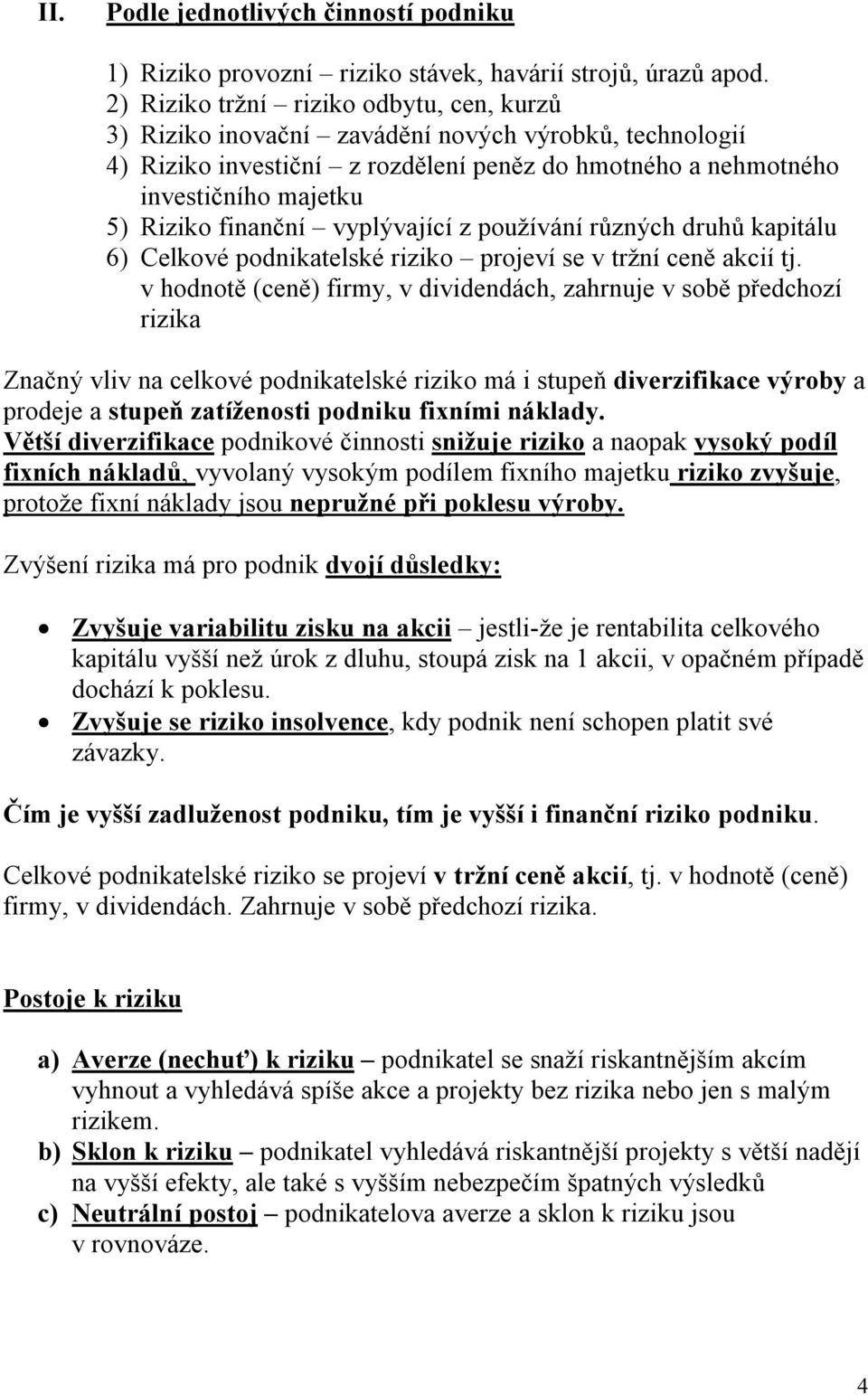 II. Podle jednotlivých činností podniku

1) Riziko provozní – riziko stávek, havárií strojů, úrazů apod.
2) Riziko tržní – riziko odbytu, cen, kurzů
3) Riziko inovační – zavádění nových výrobků, technologií
4) Riziko investiční – z rozdělení peněz do hmotného a nehmotného investičního majetku
5) Riziko finanční – vyplývající z používání různých druhů kapitálu
6) Celkové podnikatelské riziko – projeví se v tržní ceně akcií tj. v hodnotě (ceně) firmy, v dividendách, zahrnuje v sobě předchozí rizika

Značný vliv na celkové podnikatelské riziko má i stupeň diverzifikace výroby a prodeje a stupeň zatíženosti podniku fixními náklady.
Větší diverzifikace podnikové činnosti snižuje riziko a naopak vysoký podíl fixních nákladů, vyvolaný vysokým podílem fixního majetku riziko zvyšuje, protože fixní náklady jsou nepružné při poklesu výroby.

Zvýšení rizika má pro podnik dvojí důsledky:

• Zvyšuje variabilitu zisku na akcii – jestli-že je rentabilita celkového kapitálu vyšší než úrok z dluhu, stoupá zisk na 1 akcii, v opačném případě dochází k poklesu.
• Zvyšuje se riziko insolvence, kdy podnik není schopen platit své závazky.

Čím je vyšší zadluženost podniku, tím je vyšší i finanční riziko podniku.

Celkové podnikatelské riziko se projeví v tržní ceně akcií, tj. v hodnotě (ceně) firmy, v dividendách. Zahrnuje v sobě předchozí rizika.

Postoje k riziku

a) Averze (nechuť) k riziku – podnikatel se snaží riskantnějším akcím vyhnout a vyhledává spíše akce a projekty bez rizika nebo jen s malým rizikem.
b) Sklon k riziku – podnikatel vyhledává riskantnější projekty s větší nadějí na vyšší efekty, ale také s vyšším nebezpečím špatných výsledků
c) Neutrální postoj – podnikatelova averze a sklon k riziku jsou v rovnováze.

4